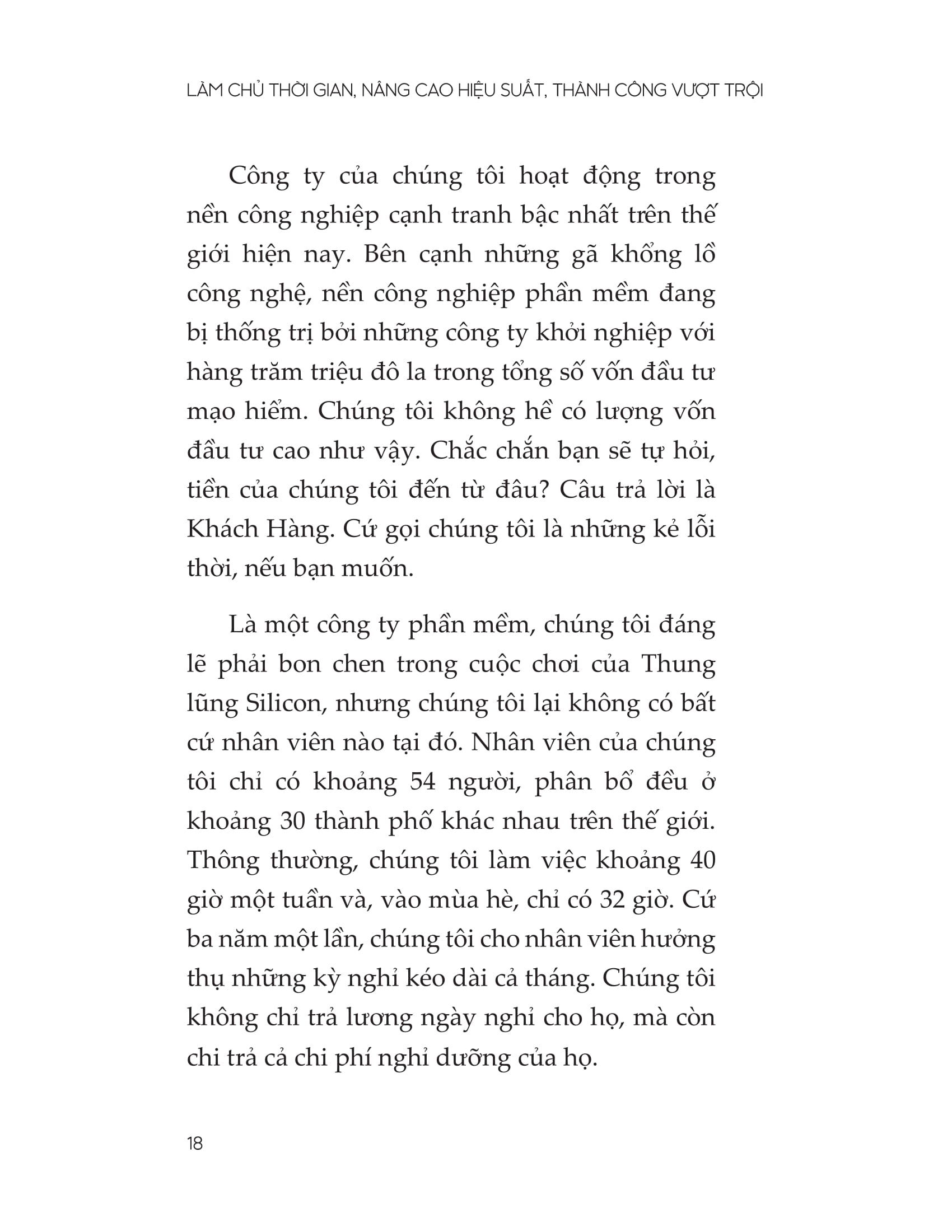 LÀM CHỦ THỜI GIAN, NÂNG CAO HIỆU SUẤT, THÀNH CÔNG VƯỢT TRỘI

Công ty của chúng tôi hoạt động trong nền công nghiệp cạnh tranh bậc nhất trên thế giới hiện nay. Bên cạnh những gã khổng lồ công nghệ, nền công nghiệp phần mềm đang bị thống trị bởi những công ty khởi nghiệp với hàng trăm triệu đô la trong tổng số vốn đầu tư mạo hiểm. Chúng tôi không hề có lượng vốn đầu tư cao như vậy. Chắc chắn bạn sẽ tự hỏi, tiền của chúng tôi đến từ đâu? Câu trả lời là Khách Hàng. Cứ gọi chúng tôi là những kẻ lỗi thời, nếu bạn muốn.

Là một công ty phần mềm, chúng tôi đáng lẽ phải bon chen trong cuộc chơi của Thung lũng Silicon, nhưng chúng tôi lại không có bất cứ nhân viên nào tại đó. Nhân viên của chúng tôi chỉ có khoảng 54 người, phân bổ đều ở khoảng 30 thành phố khác nhau trên thế giới. Thông thường, chúng tôi làm việc khoảng 40 giờ một tuần và, vào mùa hè, chỉ có 32 giờ. Cứ ba năm một lần, chúng tôi cho nhân viên hưởng thụ những kỳ nghỉ kéo dài cả tháng. Chúng tôi không chỉ trả lương ngày nghỉ cho họ, mà còn chi trả cả chi phí nghỉ dưỡng của họ.

18